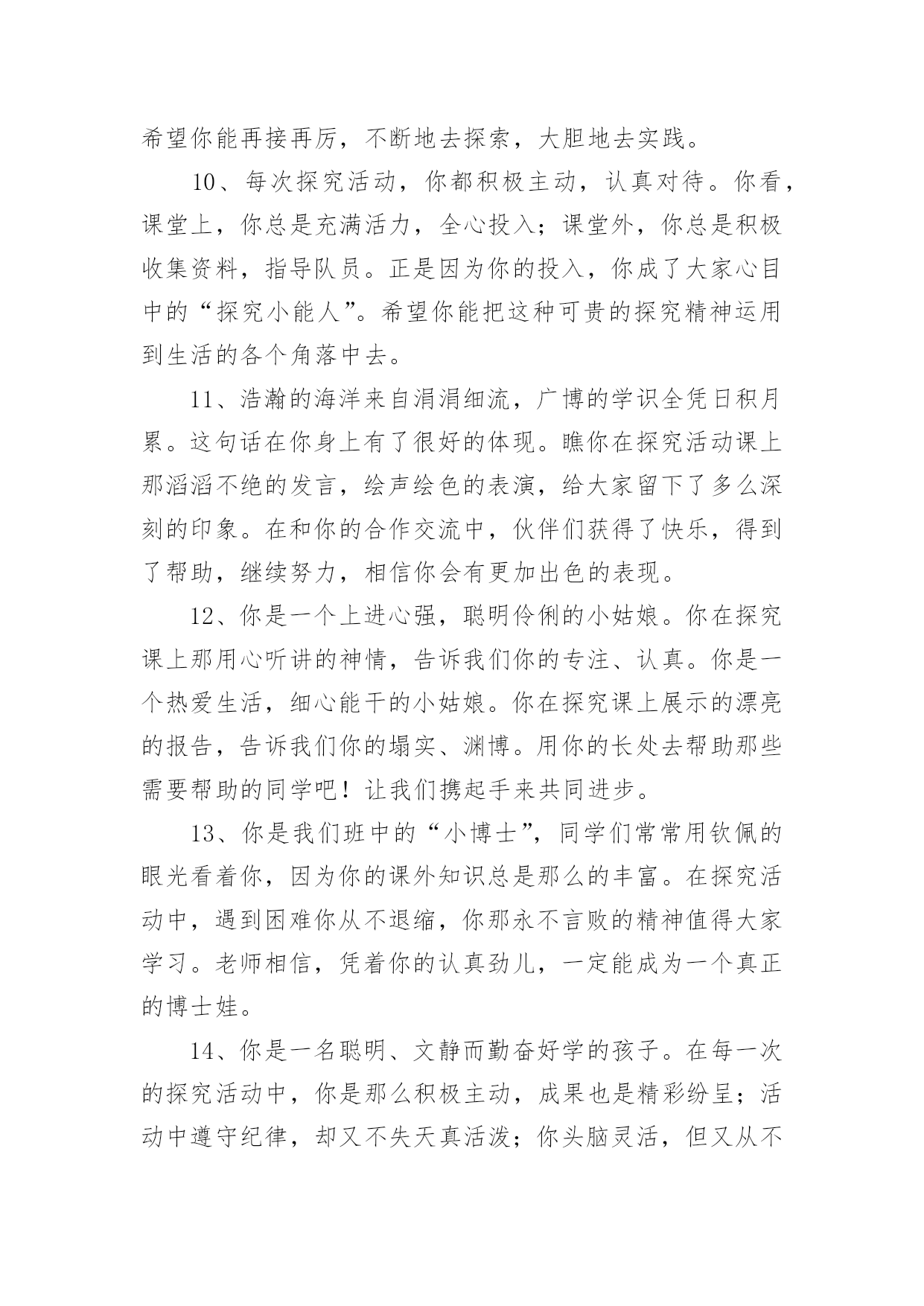 希望你能再接再厉，不断地去探索，大胆地去实践。

10、每次探究活动，你都积极主动，认真对待。你看，课堂上，你总是充满活力，全心投入；课堂外，你总是积极收集资料，指导队员。正是因为你的投入，你成了大家心目中的“探究小能人”。希望你能把这种可贵的探究精神运用到生活的各个角落中去。

11、浩瀚的海洋来自涓涓细流，广博的学识全凭日积月累。这句话在你身上有了很好的体现。瞧你在探究活动课上那滔滔不绝的发言，绘声绘色的表演，给大家留下了多么深刻的印象。在和你的合作交流中，伙伴们获得了快乐，得到了帮助，继续努力，相信你会有更加出色的表现。

12、你是一个上进心强，聪明伶俐的小姑娘。你在探究课上那用心听讲的神情，告诉我们你的专注、认真。你是一个热爱生活，细心能干的小姑娘。你在探究课上展示的漂亮的报告，告诉我们你的塌实、渊博。用你的长处去帮助那些需要帮助的同学吧！让我们携起手来共同进步。

13、你是我们班中的“小博士”，同学们常常用钦佩的眼光看着你，因为你的课外知识总是那么的丰富。在探究活动中，遇到困难你从不退缩，你那永不言败的精神值得大家学习。老师相信，凭着你的认真劲儿，一定能成为一个真正的博士娃。

14、你是一名聪明、文静而勤奋好学的孩子。在每一次的探究活动中，你是那么积极主动，成果也是精彩纷呈；活动中遵守纪律，却又不失天真活泼；你头脑灵活，但又从不